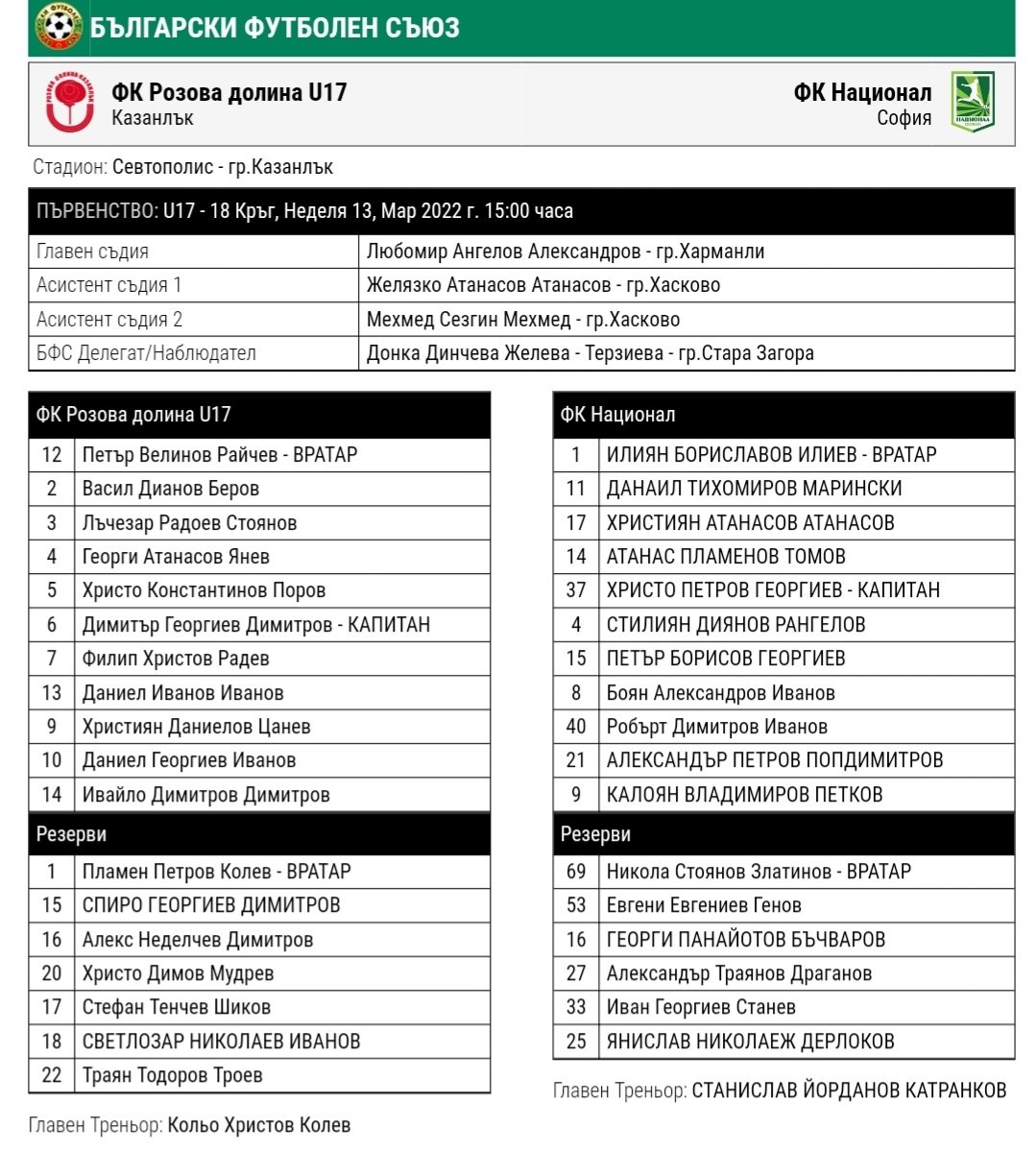 БЪЛГАРСКИ ФУТБОЛЕН СЪЮЗ

ФК Розова долина U17
Казанлък

ФК Национал
София

Стадион: Севтополис - гр.Казанлък

| ПЪРВЕНСТВО: U17 - 18 Кръг, Неделя 13, Мар 2022 г. 15:00 часа | |
|---|---|
| Главен съдия | Любомир Ангелов Александров - гр.Харманли |
| Асистент съдия 1 | Желязко Атанасов Атанасов - гр.Хасково |
| Асистент съдия 2 | Мехмед Сезгин Мехмед - гр.Хасково |
| БФС Делегат/Наблюдател | Донка Динчева Желева - Терзиева - гр.Стара Загора |

| ФК Розова долина U17 | |
|---|---|
| 12 | Петър Велинов Райчев - ВРАТАР |
| 2 | Васил Дианов Беров |
| 3 | Лъчезар Радоев Стоянов |
| 4 | Георги Атанасов Янев |
| 5 | Христо Константинов Поров |
| 6 | Димитър Георгиев Димитров - КАПИТАН |
| 7 | Филип Христов Радев |
| 13 | Даниел Иванов Иванов |
| 9 | Християн Даниелов Цанев |
| 10 | Даниел Георгиев Иванов |
| 14 | Ивайло Димитров Димитров |
| Резерви | |
| 1 | Пламен Петров Колев - ВРАТАР |
| 15 | СПИРО ГЕОРГИЕВ ДИМИТРОВ |
| 16 | Алекс Неделчев Димитров |
| 20 | Христо Димов Мудрев |
| 17 | Стефан Тенчев Шиков |
| 18 | СВЕТЛОЗАР НИКОЛАЕВ ИВАНОВ |
| 22 | Траян Тодоров Троев |

Главен Треньор: Кольо Христов Колев

| ФК Национал | |
|---|---|
| 1 | ИЛИЯН БОРИСЛАВОВ ИЛИЕВ - ВРАТАР |
| 11 | ДАНАИЛ ТИХОМИРОВ МАРИНСКИ |
| 17 | ХРИСТИЯН АТАНАСОВ АТАНАСОВ |
| 14 | АТАНАС ПЛАМЕНОВ ТОМОВ |
| 37 | ХРИСТО ПЕТРОВ ГЕОРГИЕВ - КАПИТАН |
| 4 | СТИЛИЯН ДИЯНОВ РАНГЕЛОВ |
| 15 | ПЕТЪР БОРИСОВ ГЕОРГИЕВ |
| 8 | Боян Александров Иванов |
| 40 | Робърт Димитров Иванов |
| 21 | АЛЕКСАНДЪР ПЕТРОВ ПОПДИМИТРОВ |
| 9 | КАЛОЯН ВЛАДИМИРОВ ПЕТКОВ |
| Резерви | |
| 69 | Никола Стоянов Златинов - ВРАТАР |
| 53 | Евгени Евгениев Генов |
| 16 | ГЕОРГИ ПАНАЙОТОВ БЪЧВАРОВ |
| 27 | Александър Траянов Драганов |
| 33 | Иван Георгиев Станев |
| 25 | ЯНИСЛАВ НИКОЛАЕЖ ДЕРЛОКОВ |

Главен Треньор: СТАНИСЛАВ ЙОРДАНОВ КАТРАНКОВ